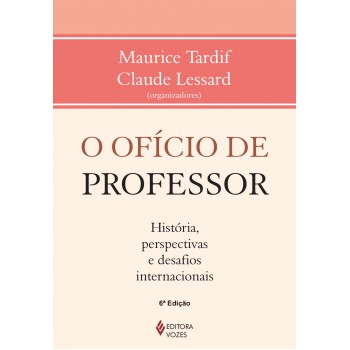 Maurice Tardif
Claude Lessard
(organizadores)

O OFÍCIO DE PROFESSOR

História, perspectivas e desafios internacionais

6ª Edição

EDITORA VOZES